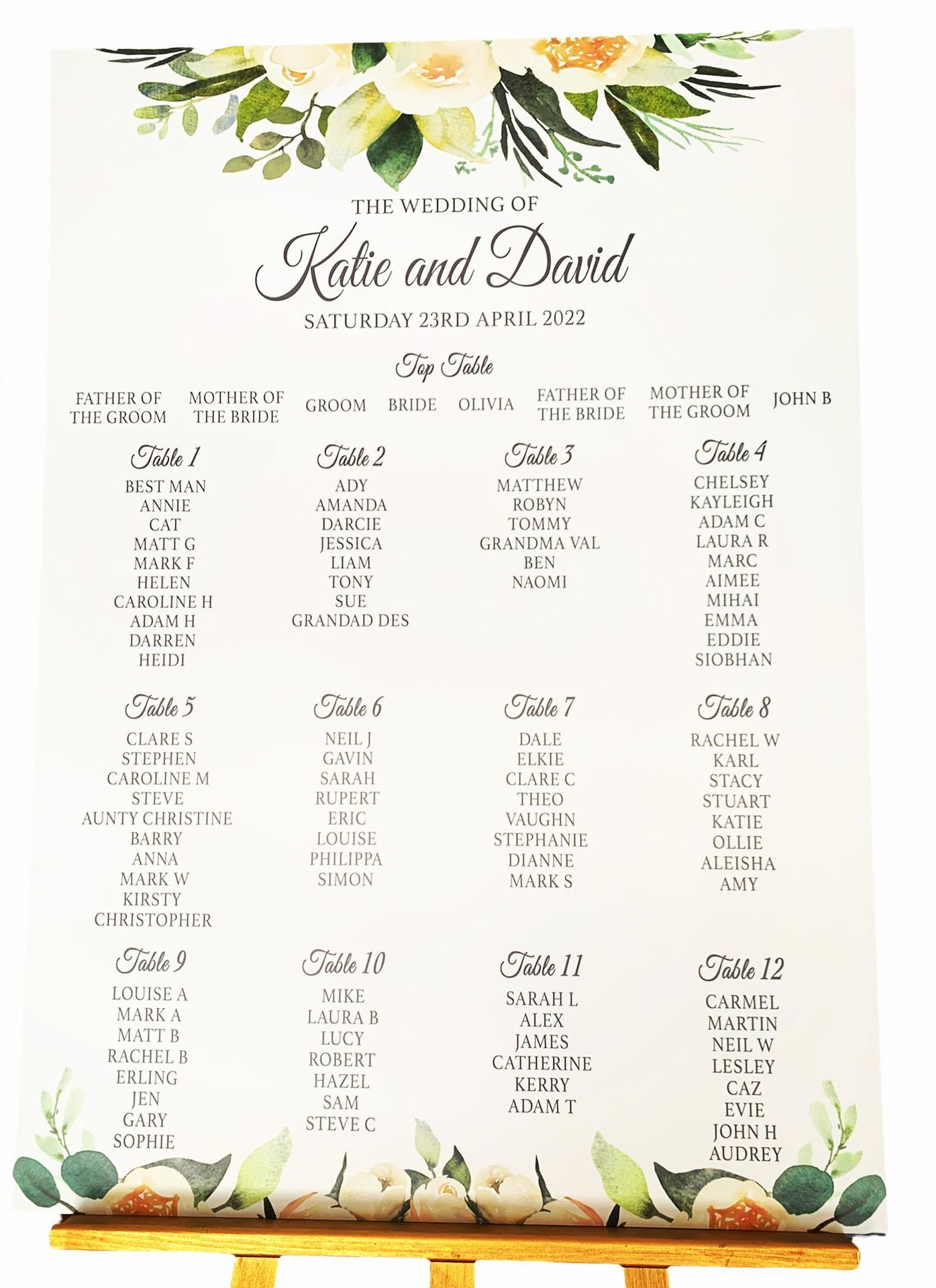 THE WEDDING OF

Katie and David

SATURDAY 23RD APRIL 2022

Top Table

FATHER OF THE GROOM

MOTHER OF THE BRIDE

GROOM

BRIDE

OLIVIA

FATHER OF THE BRIDE

MOTHER OF THE GROOM

JOHN B

Table 1
BEST MAN
ANNIE
CAT
MATT G
MARK F
HELEN
CAROLINE H
ADAM H
DARREN
HEIDI

Table 2
ADY
AMANDA
DARCIE
JESSICA
LIAM
TONY
SUE
GRANDAD DES

Table 3
MATTHEW
ROBYN
TOMMY
GRANDMA VAL
BEN
NAOMI

Table 4
CHELSEY
KAYLEIGH
ADAM C
LAURA R
MARC
AIMEE
MIHAI
EMMA
EDDIE
SIOBHAN

Table 5
CLARE S
STEPHEN
CAROLINE M
STEVE
AUNTY CHRISTINE
BARRY
ANNA
MARK W
KIRSTY
CHRISTOPHER

Table 6
NEIL J
GAVIN
SARAH
RUPERT
ERIC
LOUISE
PHILIPPA
SIMON

Table 7
DALE
ELKIE
CLARE C
THEO
VAUGHN
STEPHANIE
DIANNE
MARK S

Table 8
RACHEL W
KARL
STACY
STUART
KATIE
OLLIE
ALEISHA
AMY

Table 9
LOUISE A
MARK A
MATT B
RACHEL B
ERLING
JEN
GARY
SOPHIE

Table 10
MIKE
LAURA B
LUCY
ROBERT
HAZEL
SAM
STEVE C

Table 11
SARAH L
ALEX
JAMES
CATHERINE
KERRY
ADAM T

Table 12
CARMEL
MARTIN
NEIL W
LESLEY
CAZ
EVIE
JOHN H
AUDREY